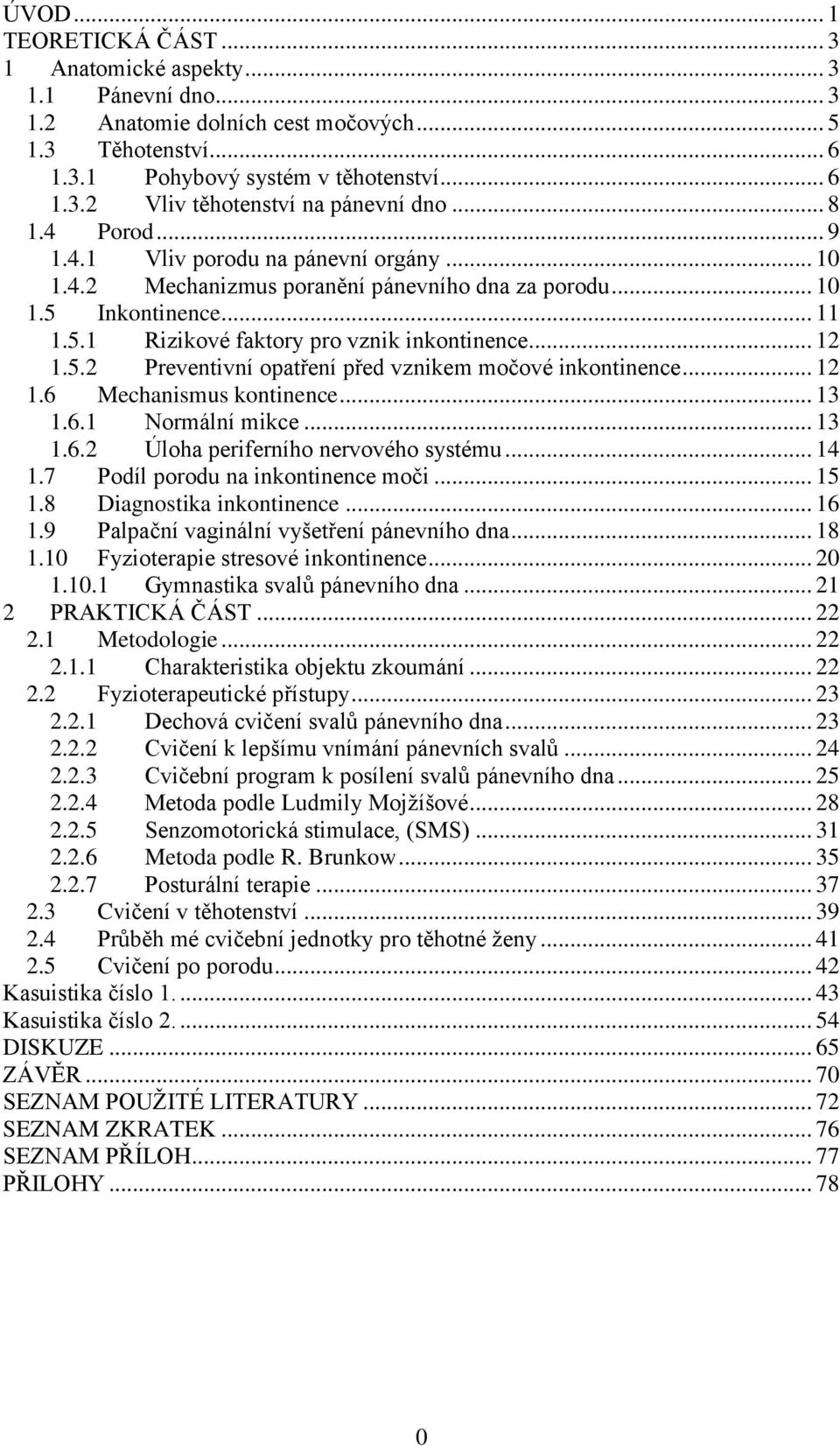 ÚVOD ... 1
TEORETICKÁ ČÁST ... 3
1 Anatomické aspekty ... 3
1.1 Pánevní dno ... 3
1.2 Anatomie dolních cest močových ... 5
1.3 Těhotenství ... 6
1.3.1 Pohybový systém v těhotenství ... 6
1.3.2 Vliv těhotenství na pánevní dno ... 8
1.4 Porod ... 9
1.4.1 Vliv porodu na pánevní orgány ... 10
1.4.2 Mechanizmus poranění pánevního dna za porodu ... 10
1.5 Inkontinence ... 11
1.5.1 Rizikové faktory pro vznik inkontinence ... 12
1.5.2 Preventivní opatření před vznikem močové inkontinence ... 12
1.6 Mechanismus kontinence ... 13
1.6.1 Normální mikce ... 13
1.6.2 Úloha periferního nervového systému ... 14
1.7 Podíl porodu na inkontinence moči ... 15
1.8 Diagnostika inkontinence ... 16
1.9 Palpační vaginální vyšetření pánevního dna ... 18
1.10 Fyzioterapie stresové inkontinence ... 20
1.10.1 Gymnastika svalů pánevního dna ... 21
2 PRAKTICKÁ ČÁST ... 22
2.1 Metodologie ... 22
2.1.1 Charakteristika objektu zkoumání ... 22
2.2 Fyzioterapeutické přístupy ... 23
2.2.1 Dechová cvičení svalů pánevního dna ... 23
2.2.2 Cvičení k lepšímu vnímání pánevních svalů ... 24
2.2.3 Cvičební program k posílení svalů pánevního dna ... 25
2.2.4 Metoda podle Ludmily Mojžíšové ... 28
2.2.5 Senzomotorická stimulace, (SMS) ... 31
2.2.6 Metoda podle R. Brunkow ... 35
2.2.7 Posturální terapie ... 37
2.3 Cvičení v těhotenství ... 39
2.4 Průběh mé cvičební jednotky pro těhotné ženy ... 41
2.5 Cvičení po porodu ... 42
Kasuistika číslo 1. ... 43
Kasuistika číslo 2. ... 54
DISKUZE ... 65
ZÁVĚR ... 70
SEZNAM POUŽITÉ LITERATURY ... 72
SEZNAM ZKRATEK ... 76
SEZNAM PŘÍLOH ... 77
PŘILOHY ... 78

0